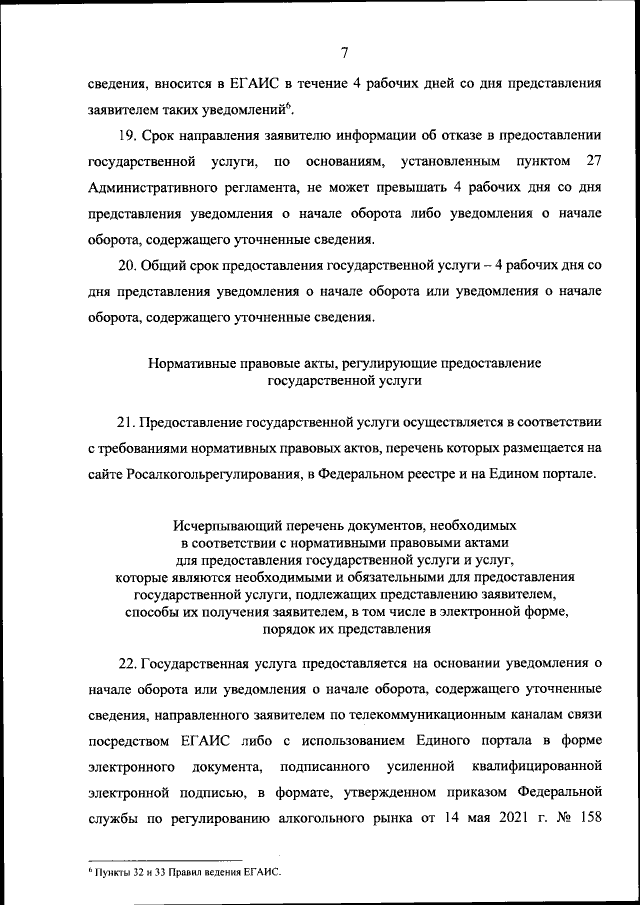 7

сведения, вносится в ЕГАИС в течение 4 рабочих дней со дня представления заявителем таких уведомлений$^6$.

19. Срок направления заявителю информации об отказе в предоставлении государственной услуги, по основаниям, установленным пунктом 27 Административного регламента, не может превышать 4 рабочих дня со дня представления уведомления о начале оборота либо уведомления о начале оборота, содержащего уточненные сведения.

20. Общий срок предоставления государственной услуги – 4 рабочих дня со дня представления уведомления о начале оборота или уведомления о начале оборота, содержащего уточненные сведения.

Нормативные правовые акты, регулирующие предоставление государственной услуги

21. Предоставление государственной услуги осуществляется в соответствии с требованиями нормативных правовых актов, перечень которых размещается на сайте Росалкогольрегулирования, в Федеральном реестре и на Едином портале.

Исчерпывающий перечень документов, необходимых в соответствии с нормативными правовыми актами для предоставления государственной услуги и услуг, которые являются необходимыми и обязательными для предоставления государственной услуги, подлежащих представлению заявителем, способы их получения заявителем, в том числе в электронной форме, порядок их представления

22. Государственная услуга предоставляется на основании уведомления о начале оборота или уведомления о начале оборота, содержащего уточненные сведения, направленного заявителем по телекоммуникационным каналам связи посредством ЕГАИС либо с использованием Единого портала в форме электронного документа, подписанного усиленной квалифицированной электронной подписью, в формате, утвержденном приказом Федеральной службы по регулированию алкогольного рынка от 14 мая 2021 г. № 158

$^6$ Пункты 32 и 33 Правил ведения ЕГАИС.